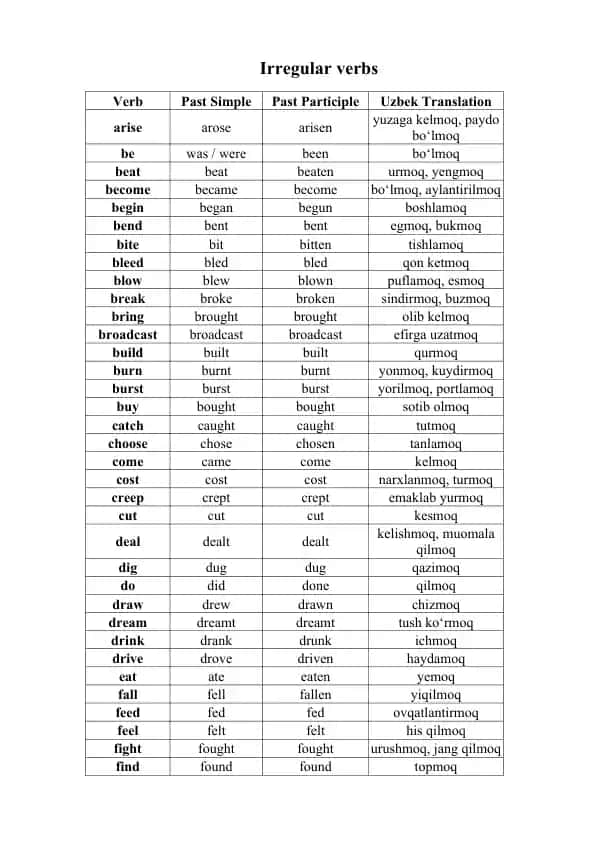 Irregular verbs

| Verb | Past Simple | Past Participle | Uzbek Translation |
|---|---|---|---|
| arise | arose | arisen | yuzaga kelmoq, paydo bo‘lmoq |
| be | was / were | been | bo‘lmoq |
| beat | beat | beaten | urmoq, yengmoq |
| become | became | become | bo‘lmoq, aylantirilmoq |
| begin | began | begun | boshlamoq |
| bend | bent | bent | egmoq, bukmoq |
| bite | bit | bitten | tishlamoq |
| bleed | bled | bled | qon ketmoq |
| blow | blew | blown | puflamoq, esmoq |
| break | broke | broken | sindirmoq, buzmoq |
| bring | brought | brought | olib kelmoq |
| broadcast | broadcast | broadcast | efirga uzatmoq |
| build | built | built | qurmoq |
| burn | burnt | burnt | yonmoq, kuydirmoq |
| burst | burst | burst | yorilmoq, portlamoq |
| buy | bought | bought | sotib olmoq |
| catch | caught | caught | tutmoq |
| choose | chose | chosen | tanlamoq |
| come | came | come | kelmoq |
| cost | cost | cost | narxlanmoq, turmoq |
| creep | crept | crept | emaklab yurmoq |
| cut | cut | cut | kesmoq |
| deal | dealt | dealt | kelishmoq, muomala qilmoq |
| dig | dug | dug | qazimoq |
| do | did | done | qilmoq |
| draw | drew | drawn | chizmoq |
| dream | dreamt | dreamt | tush ko‘rmoq |
| drink | drank | drunk | ichmoq |
| drive | drove | driven | haydamoq |
| eat | ate | eaten | yemoq |
| fall | fell | fallen | yiqilmoq |
| feed | fed | fed | ovqatlantirmoq |
| feel | felt | felt | his qilmoq |
| fight | fought | fought | urushmoq, jang qilmoq |
| find | found | found | topmoq |